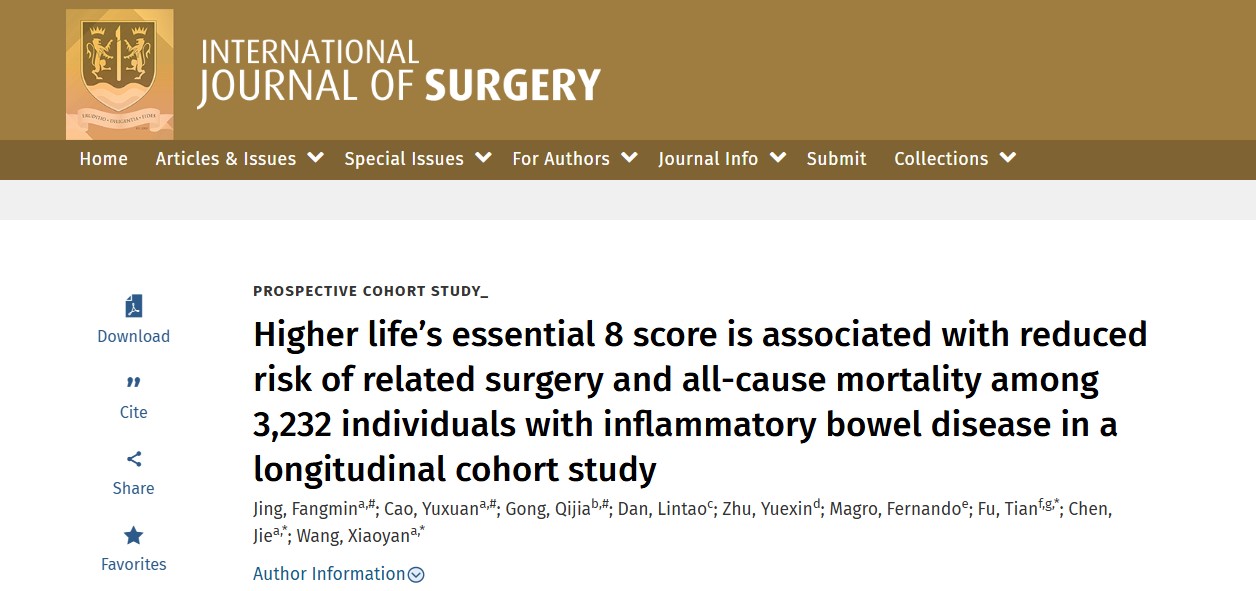 INTERNATIONAL JOURNAL OF SURGERY

Home Articles & Issues Special Issues For Authors Journal Info Submit Collections

Download

Cite

Share

Favorites

PROSPECTIVE COHORT STUDY_

Higher life's essential 8 score is associated with reduced risk of related surgery and all-cause mortality among 3,232 individuals with inflammatory bowel disease in a longitudinal cohort study

Jing, Fangmin$^{a,\#}$; Cao, Yuxuan$^{a,\#}$; Gong, Qijia$^{b,\#}$; Dan, Lintao$^{c}$; Zhu, Yuexin$^{d}$; Magro, Fernando$^{e}$; Fu, Tian$^{f,g,*}$; Chen, Jie$^{a,*}$; Wang, Xiaoyan$^{a,*}$

Author Information